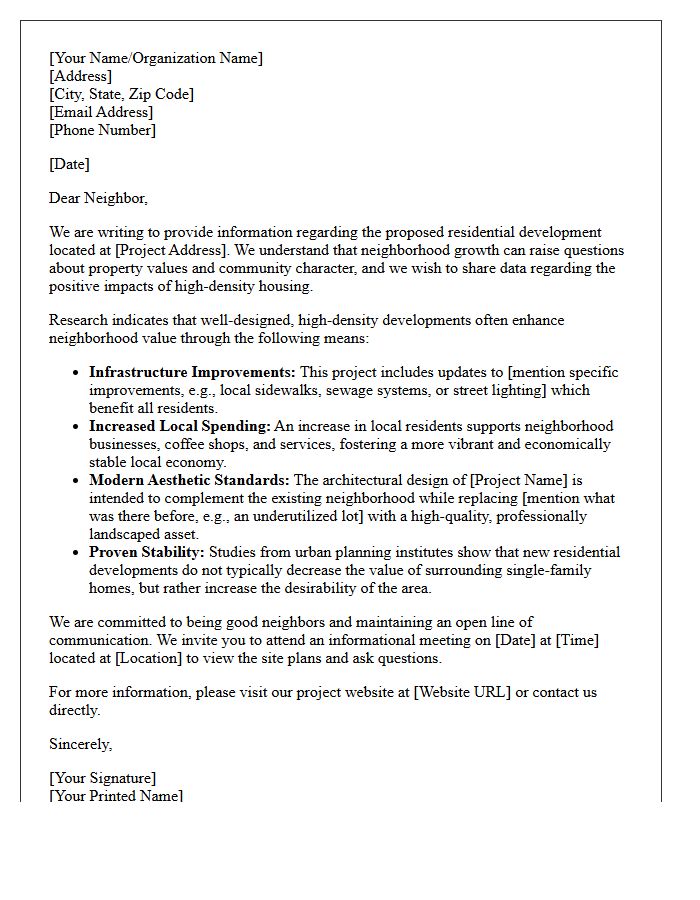 [Your Name/Organization Name]
[Address]
[City, State, Zip Code]
[Email Address]
[Phone Number]

[Date]

Dear Neighbor,

We are writing to provide information regarding the proposed residential development located at [Project Address]. We understand that neighborhood growth can raise questions about property values and community character, and we wish to share data regarding the positive impacts of high-density housing.

Research indicates that well-designed, high-density developments often enhance neighborhood value through the following means:

• Infrastructure Improvements: This project includes updates to [mention specific improvements, e.g., local sidewalks, sewage systems, or street lighting] which benefit all residents.
• Increased Local Spending: An increase in local residents supports neighborhood businesses, coffee shops, and services, fostering a more vibrant and economically stable local economy.
• Modern Aesthetic Standards: The architectural design of [Project Name] is intended to complement the existing neighborhood while replacing [mention what was there before, e.g., an underutilized lot] with a high-quality, professionally landscaped asset.
• Proven Stability: Studies from urban planning institutes show that new residential developments do not typically decrease the value of surrounding single-family homes, but rather increase the desirability of the area.

We are committed to being good neighbors and maintaining an open line of communication. We invite you to attend an informational meeting on [Date] at [Time] located at [Location] to view the site plans and ask questions.

For more information, please visit our project website at [Website URL] or contact us directly.

Sincerely,

[Your Signature]
[Your Printed Name]